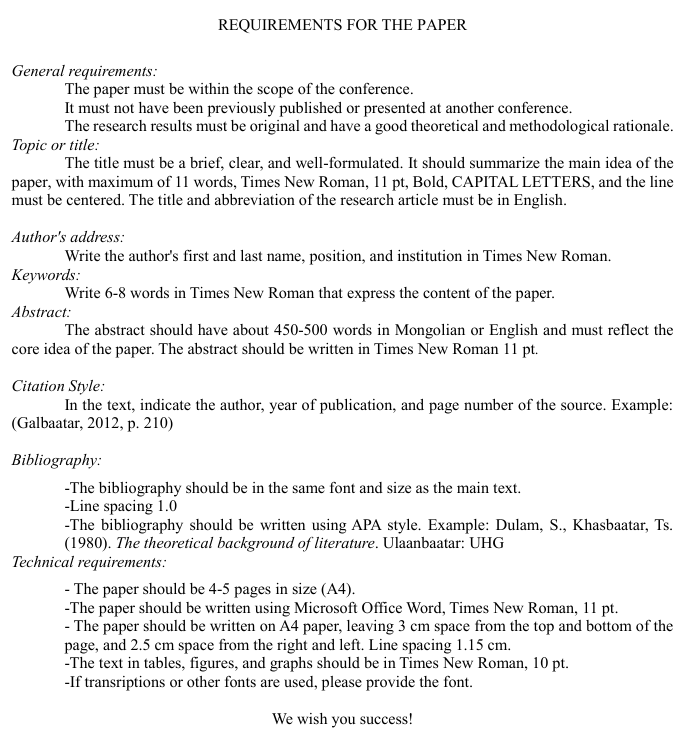 REQUIREMENTS FOR THE PAPER

General requirements:

The paper must be within the scope of the conference.

It must not have been previously published or presented at another conference.

The research results must be original and have a good theoretical and methodological rationale.

Topic or title:

The title must be a brief, clear, and well-formulated. It should summarize the main idea of the paper, with maximum of 11 words, Times New Roman, 11 pt, Bold, CAPITAL LETTERS, and the line must be centered. The title and abbreviation of the research article must be in English.

Author's address:

Write the author's first and last name, position, and institution in Times New Roman.

Keywords:

Write 6-8 words in Times New Roman that express the content of the paper.

Abstract:

The abstract should have about 450-500 words in Mongolian or English and must reflect the core idea of the paper. The abstract should be written in Times New Roman 11 pt.

Citation Style:

In the text, indicate the author, year of publication, and page number of the source. Example: (Galbaatar, 2012, p. 210)

Bibliography:

-The bibliography should be in the same font and size as the main text.

-Line spacing 1.0

-The bibliography should be written using APA style. Example: Dulam, S., Khasbaatar, Ts. (1980). The theoretical background of literature. Ulaanbaatar: UHG

Technical requirements:

- The paper should be 4-5 pages in size (A4).

-The paper should be written using Microsoft Office Word, Times New Roman, 11 pt.

- The paper should be written on A4 paper, leaving 3 cm space from the top and bottom of the page, and 2.5 cm space from the right and left. Line spacing 1.15 cm.

-The text in tables, figures, and graphs should be in Times New Roman, 10 pt.

-If transriptions or other fonts are used, please provide the font.

We wish you success!